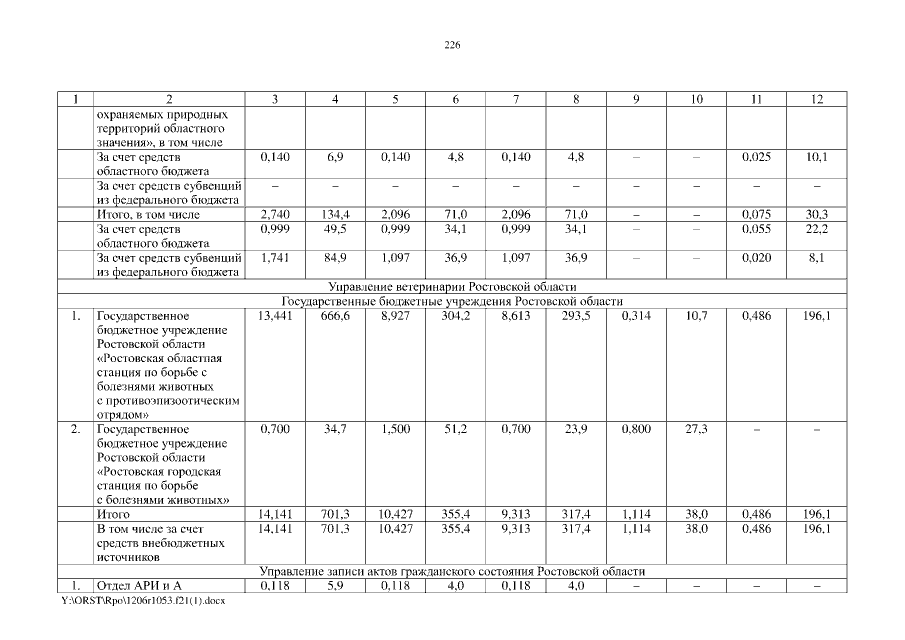 226

| 1 | 2 | 3 | 4 | 5 | 6 | 7 | 8 | 9 | 10 | 11 | 12 |
|---|---|---|---|---|---|---|---|---|---|---|---|
| | охраняемых природных территорий областного значения», в том числе | | | | | | | | | | |
| | За счет средств областного бюджета | 0,140 | 6,9 | 0,140 | 4,8 | 0,140 | 4,8 | – | – | 0,025 | 10,1 |
| | За счет средств субвенций из федерального бюджета | – | – | – | – | – | – | – | – | – | – |
| | Итого, в том числе | 2,740 | 134,4 | 2,096 | 71,0 | 2,096 | 71,0 | – | – | 0,075 | 30,3 |
| | За счет средств областного бюджета | 0,999 | 49,5 | 0,999 | 34,1 | 0,999 | 34,1 | – | – | 0,055 | 22,2 |
| | За счет средств субвенций из федерального бюджета | 1,741 | 84,9 | 1,097 | 36,9 | 1,097 | 36,9 | – | – | 0,020 | 8,1 |
| Управление ветеринарии Ростовской области | | | | | | | | | | | |
| Государственные бюджетные учреждения Ростовской области | | | | | | | | | | | |
| 1. | Государственное бюджетное учреждение Ростовской области «Ростовская областная станция по борьбе с болезнями животных с противоэпизоотическим отрядом» | 13,441 | 666,6 | 8,927 | 304,2 | 8,613 | 293,5 | 0,314 | 10,7 | 0,486 | 196,1 |
| 2. | Государственное бюджетное учреждение Ростовской области «Ростовская городская станция по борьбе с болезнями животных» | 0,700 | 34,7 | 1,500 | 51,2 | 0,700 | 23,9 | 0,800 | 27,3 | – | – |
| | Итого | 14,141 | 701,3 | 10,427 | 355,4 | 9,313 | 317,4 | 1,114 | 38,0 | 0,486 | 196,1 |
| | В том числе за счет средств внебюджетных источников | 14,141 | 701,3 | 10,427 | 355,4 | 9,313 | 317,4 | 1,114 | 38,0 | 0,486 | 196,1 |
| Управление записи актов гражданского состояния Ростовской области | | | | | | | | | | | |
| 1. | Отдел АРИ и А | 0,118 | 5,9 | 0,118 | 4,0 | 0,118 | 4,0 | – | – | – | – |

Y:\ORST\Rpo\1206r1053.f21(1).docx